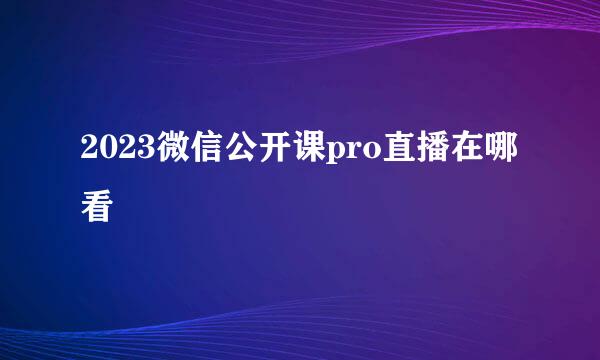 2023微信公开课pro直播在哪看